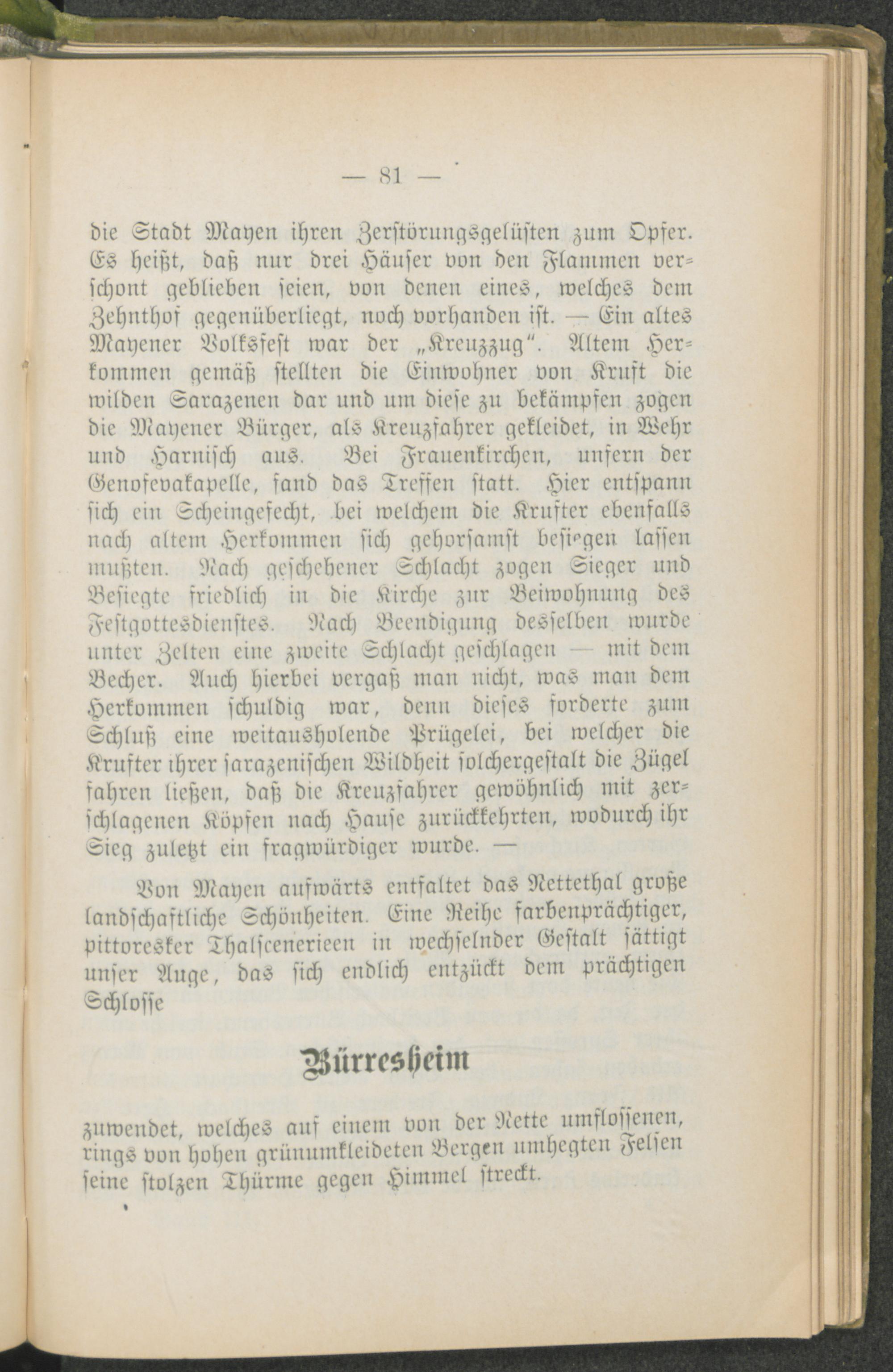 — 81 —

die Stadt Mayen ihren Zerstörungsgelüsten zum Opfer. Es heißt, daß nur drei Häuser von den Flammen verschont geblieben seien, von denen eines, welches dem Zehnthof gegenüberliegt, noch vorhanden ist. — Ein altes Mayener Volksfest war der „Kreuzzug". Altem Herkommen gemäß stellten die Einwohner von Kruft die wilden Sarazenen dar und um diese zu bekämpfen zogen die Mayener Bürger, als Kreuzfahrer gekleidet, in Wehr und Harnisch aus. Bei Frauenkirchen, unfern der Genofevakapelle, fand das Treffen statt. Hier entspann sich ein Scheingefecht, bei welchem die Krufter ebenfalls nach altem Herkommen sich gehorsamst besiegen lassen mußten. Nach geschehener Schlacht zogen Sieger und Besiegte friedlich in die Kirche zur Beiwohnung des Festgottesdienstes. Nach Beendigung desselben wurde unter Zelten eine zweite Schlacht geschlagen — mit dem Becher. Auch hierbei vergaß man nicht, was man dem Herkommen schuldig war, denn dieses forderte zum Schluß eine weitausholende Prügelei, bei welcher die Krufter ihrer sarazenischen Wildheit solchergestalt die Zügel fahren ließen, daß die Kreuzfahrer gewöhnlich mit zerschlagenen Köpfen nach Hause zurückkehrten, wodurch ihr Sieg zuletzt ein fragwürdiger wurde. —

Von Mayen aufwärts entfaltet das Nettethal große landschaftliche Schönheiten. Eine Reihe farbenprächtiger, pittoresker Thalscenerieen in wechselnder Gestalt sättigt unser Auge, das sich endlich entzückt dem prächtigen Schlosse

Bürresheim

zuwendet, welches auf einem von der Nette umflossenen, rings von hohen grünumkleideten Bergen umhegten Felsen seine stolzen Thürme gegen Himmel streckt.